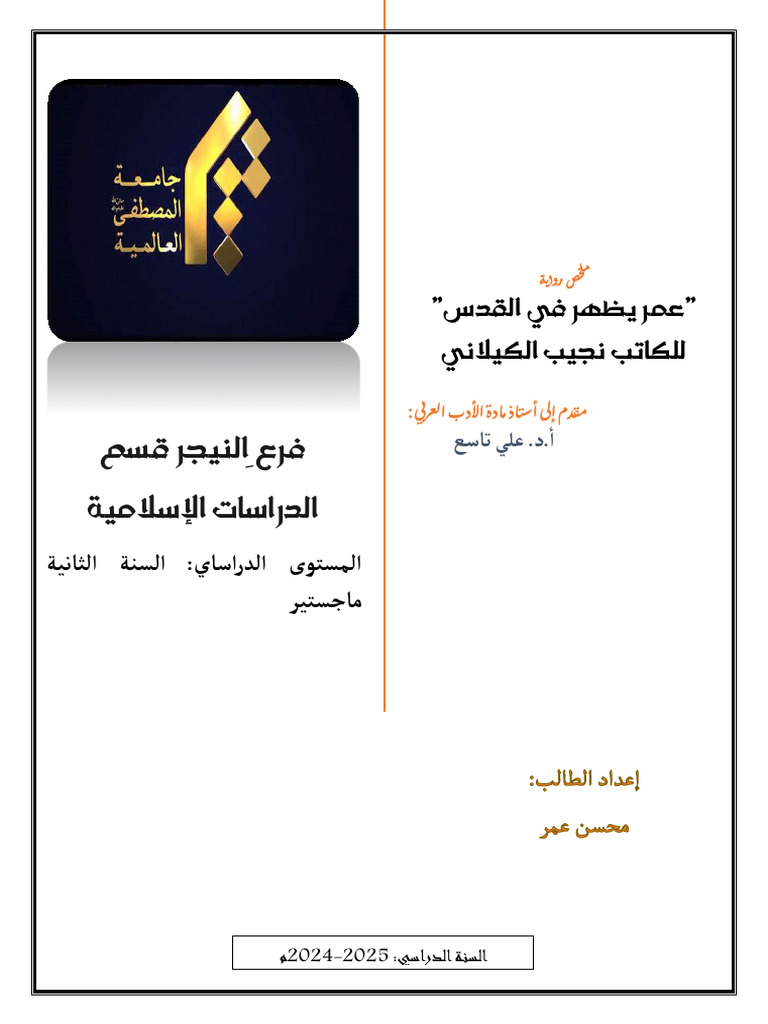 جامعة
المصطفى
العالمية

ملخص رواية
"عمر يظهر في القدس"
للكاتب نجيب الكيلاني

مقدم إلى أستاذ مادة الأدب العربي:
أ.د. علي تاسع

فرع النيجر قسم
الدراسات الإسلامية

المستوى الدراساي: السنة الثانية ماجستير

إعداد الطالب:
محسن عمر

السنة الدراسي: 2025-2024م